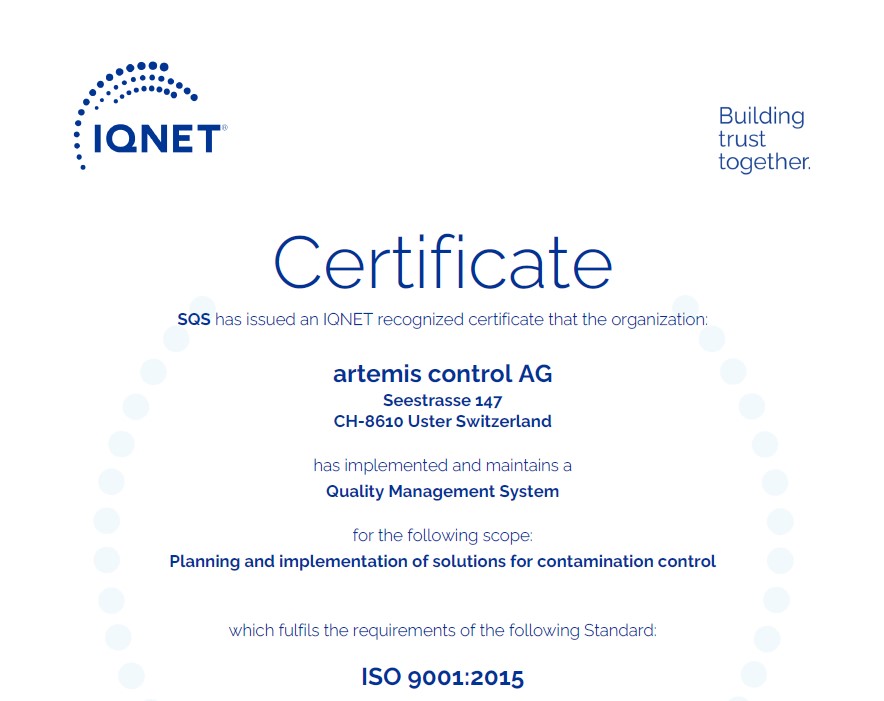 IQNET®

Building trust together.

Certificate

SQS has issued an IQNET recognized certificate that the organization:

artemis control AG
Seestrasse 147
CH-8610 Uster Switzerland

has implemented and maintains a
Quality Management System

for the following scope:
Planning and implementation of solutions for contamination control

which fulfils the requirements of the following Standard:

ISO 9001:2015